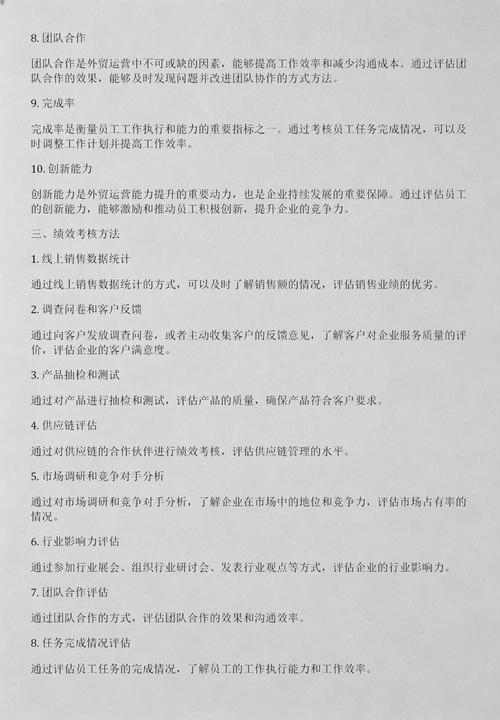 8. 团队合作

团队合作是外贸运营中不可或缺的因素，能够提高工作效率和减少沟通成本。通过评估团队合作的效果，能够及时发现问题并改进团队协作的方式方法。

9. 完成率

完成率是衡量员工工作执行和能力的重要指标之一。通过考核员工任务完成情况，可以及时调整工作计划并提高工作效率。

10. 创新能力

创新能力是外贸运营能力提升的重要动力，也是企业持续发展的重要保障。通过评估员工的创新能力，能够激励和推动员工积极创新，提升企业的竞争力。

三、绩效考核方法

1. 线上销售数据统计

通过线上销售数据统计的方式，可以及时了解销售额的情况，评估销售业绩的优劣。

2. 调查问卷和客户反馈

通过向客户发放调查问卷，或者主动收集客户的反馈意见，了解客户对企业服务质量的评价，评估企业的客户满意度。

3. 产品抽检和测试

通过对产品进行抽检和测试，评估产品的质量，确保产品符合客户要求。

4. 供应链评估

通过对供应链的合作伙伴进行绩效考核，评估供应链管理的水平。

5. 市场调研和竞争对手分析

通过对市场调研和竞争对手分析，了解企业在市场中的地位和竞争力，评估市场占有率的情况。

6. 行业影响力评估

通过参加行业展会、组织行业研讨会、发表行业观点等方式，评估企业的行业影响力。

7. 团队合作评估

通过团队合作的方式，评估团队合作的效果和沟通效率。

8. 任务完成情况评估

通过评估员工任务的完成情况，了解员工的工作执行能力和工作效率。